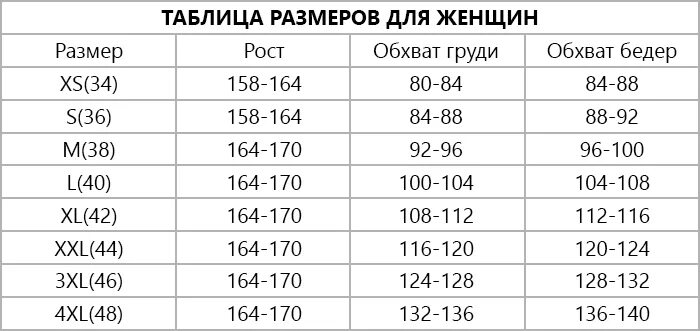 ТАБЛИЦА РАЗМЕРОВ ДЛЯ ЖЕНЩИН

| Размер | Рост | Обхват груди | Обхват бедер |
|---|---|---|---|
| XS(34) | 158-164 | 80-84 | 84-88 |
| S(36) | 158-164 | 84-88 | 88-92 |
| M(38) | 164-170 | 92-96 | 96-100 |
| L(40) | 164-170 | 100-104 | 104-108 |
| XL(42) | 164-170 | 108-112 | 112-116 |
| XXL(44) | 164-170 | 116-120 | 120-124 |
| 3XL(46) | 164-170 | 124-128 | 128-132 |
| 4XL(48) | 164-170 | 132-136 | 136-140 |